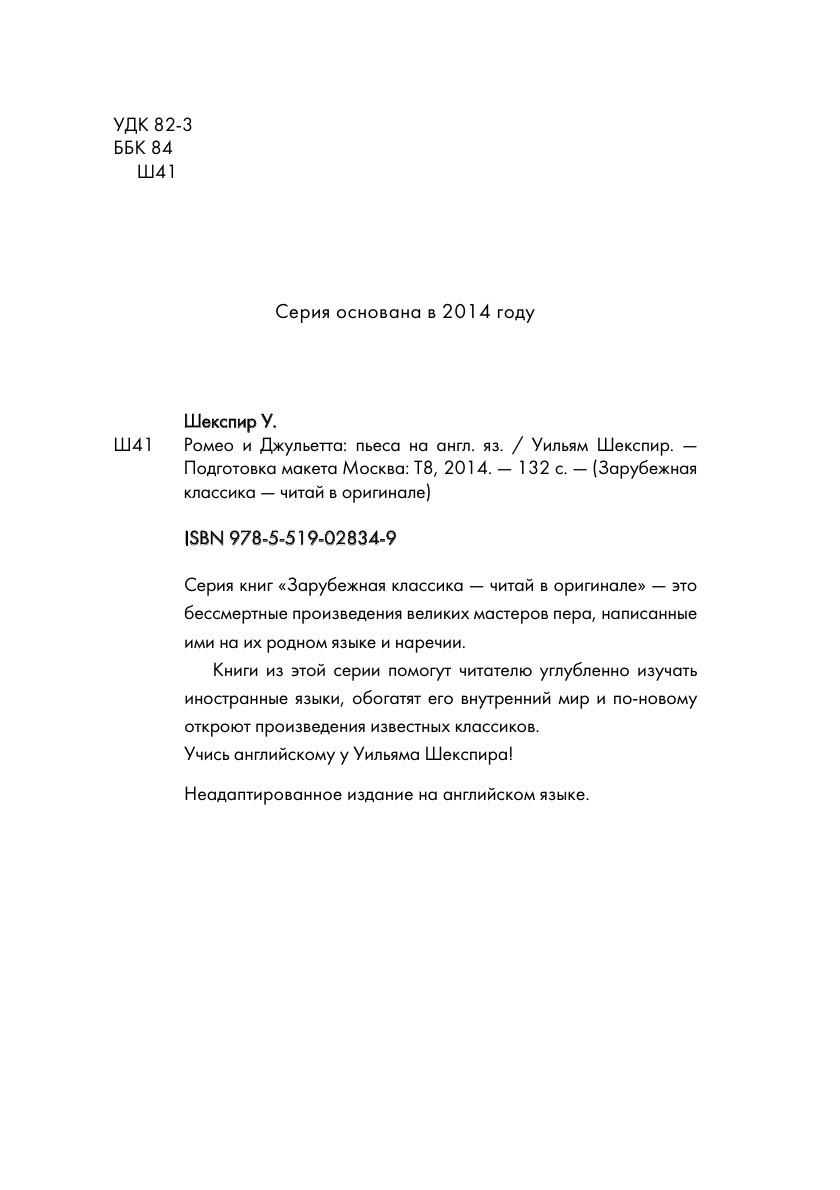 УДК 82-3
ББК 84
Ш41

Серия основана в 2014 году

Шекспир У.
Ш41 Ромео и Джульетта: пьеса на англ. яз. / Уильям Шекспир. — Подготовка макета Москва: Т8, 2014. — 132 с. — (Зарубежная классика — читай в оригинале)

ISBN 978-5-519-02834-9

Серия книг «Зарубежная классика — читай в оригинале» — это бессмертные произведения великих мастеров пера, написанные ими на их родном языке и наречии.

Книги из этой серии помогут читателю углубленно изучать иностранные языки, обогатят его внутренний мир и по-новому откроют произведения известных классиков.
Учись английскому у Уильяма Шекспира!

Неадаптированное издание на английском языке.